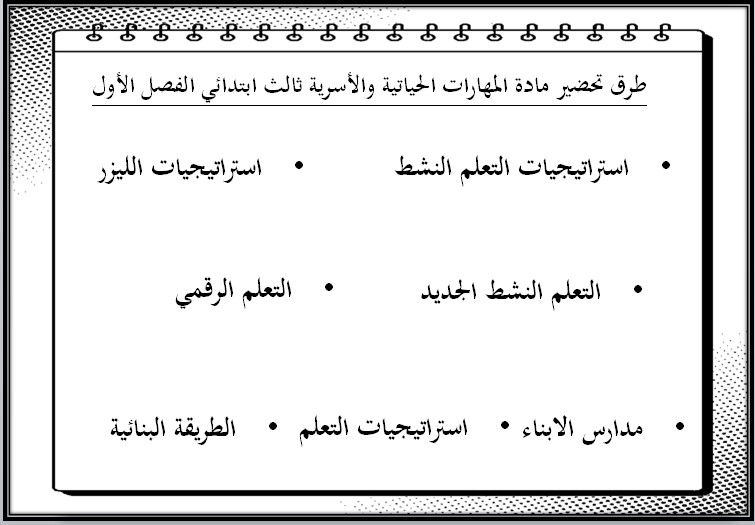 طرق تحضير مادة المهارات الحياتية والأسرية ثالث ابتدائي الفصل الأول

• استراتيجيات التعلم النشط
• استراتيجيات الليزر

• التعلم النشط الجديد
• التعلم الرقمي

• مدارس الابناء
• استراتيجيات التعلم
• الطريقة البنائية